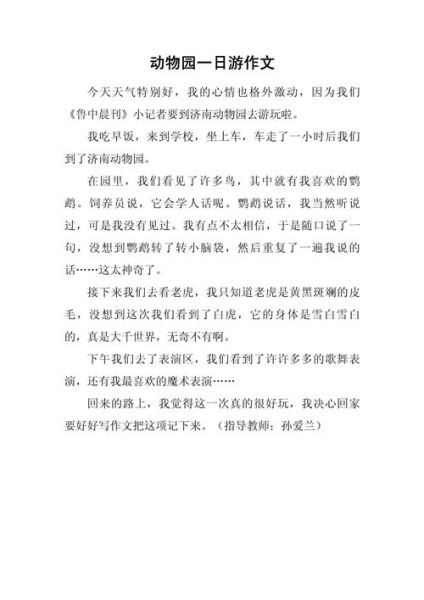 动物园一日游作文

今天天气特别好，我的心情也格外激动，因为我们《鲁中晨刊》小记者要到济南动物园去游玩啦。

我吃早饭，来到学校，坐上车，车走了一小时后我们到了济南动物园。

在园里，我们看见了许多鸟，其中就有我喜欢的鹦鹉。饲养员说，它会学人话呢。鹦鹉说话，我当然听说过，可是我没有见过。我有点不太相信，于是随口说了一句，没想到鹦鹉转了转小脑袋，然后重复了一遍我说的话……这太神奇了。

接下来我们去看老虎，我只知道老虎是黄黑斑斓的皮毛，没想到这次我们看到了白虎，它的身体是雪白雪白的，真是大千世界，无奇不有啊。

下午我们去了表演区，我们看到了许许多多的歌舞表演，还有我最喜欢的魔术表演……

回来的路上，我觉得这一次真的很好玩，我决心回家要好好写作文把这项记下来。（指导教师：孙爱兰）